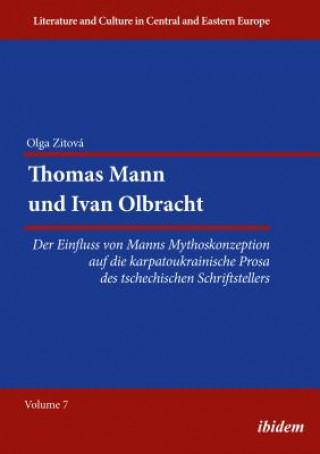 Literature and Culture in Central and Eastern Europe

Olga Zitová

Thomas Mann und Ivan Olbracht

Der Einfluss von Manns Mythoskonzeption auf die karpatoukrainische Prosa des tschechischen Schriftstellers

Volume 7

ibidem